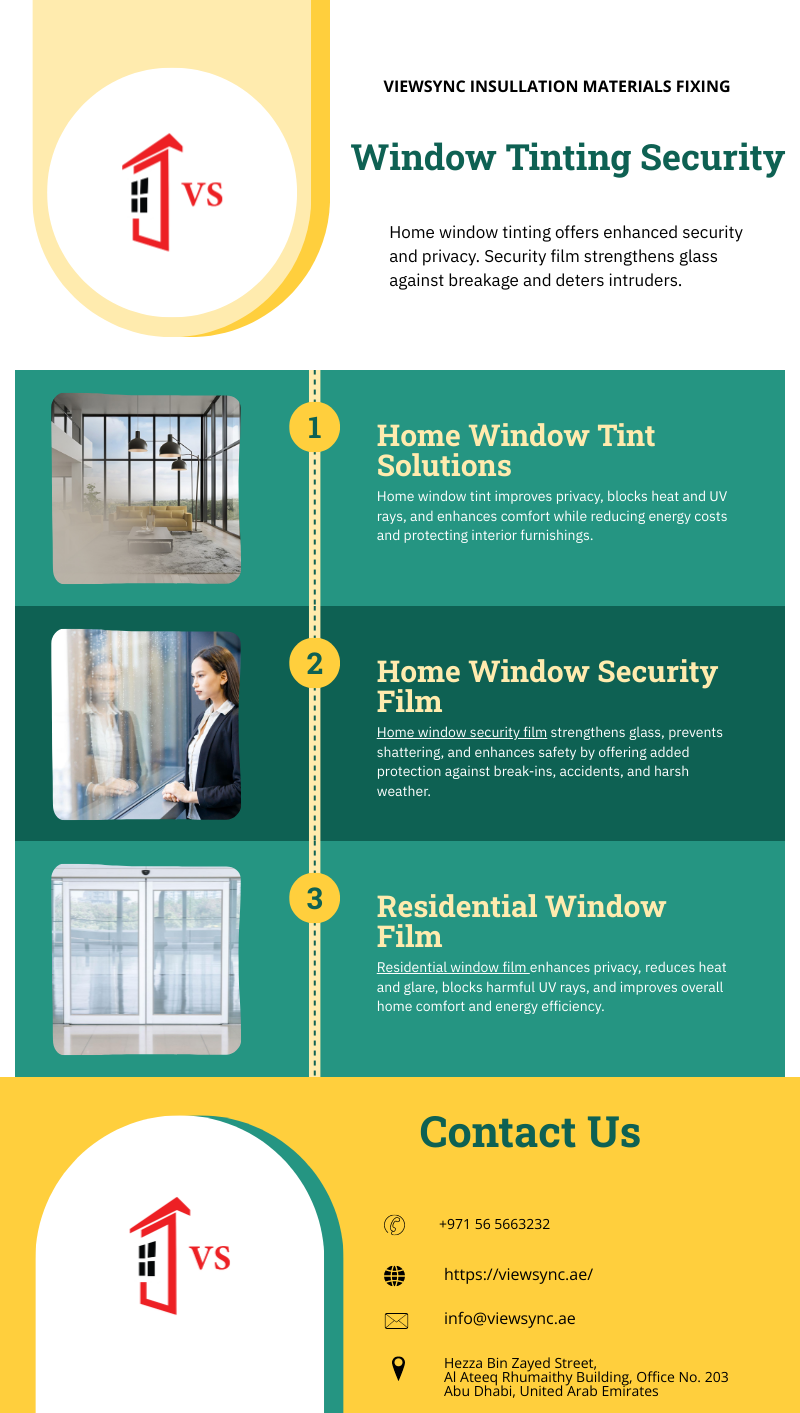 VS

VIEWSYNC INSULLATION MATERIALS FIXING

Window Tinting Security

Home window tinting offers enhanced security and privacy. Security film strengthens glass against breakage and deters intruders.

1

Home Window Tint Solutions

Home window tint improves privacy, blocks heat and UV rays, and enhances comfort while reducing energy costs and protecting interior furnishings.

2

Home Window Security Film

Home window security film strengthens glass, prevents shattering, and enhances safety by offering added protection against break-ins, accidents, and harsh weather.

3

Residential Window Film

Residential window film enhances privacy, reduces heat and glare, blocks harmful UV rays, and improves overall home comfort and energy efficiency.

Contact Us

VS

+971 56 5663232

https://viewsync.ae/

info@viewsync.ae

Hezza Bin Zayed Street, Al Ateeq Rhumaithy Building, Office No. 203 Abu Dhabi, United Arab Emirates